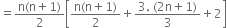 $= \frac{n(n+1)}{2}\left[\frac{n(n+1)}{2} + \frac{3.(2n+1)}{3} + 2\right]$